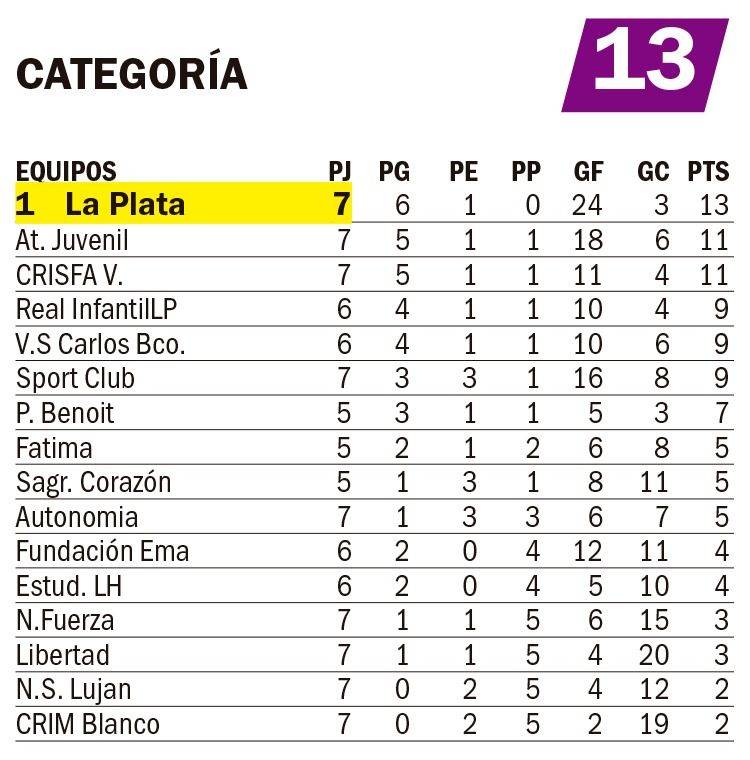 CATEGORÍA 13

| EQUIPOS | PJ | PG | PE | PP | GF | GC | PTS |
|---|---|---|---|---|---|---|---|
| 1 La Plata | 7 | 6 | 1 | 0 | 24 | 3 | 13 |
| At. Juvenil | 7 | 5 | 1 | 1 | 18 | 6 | 11 |
| CRISFA V. | 7 | 5 | 1 | 1 | 11 | 4 | 11 |
| Real InfantilLP | 6 | 4 | 1 | 1 | 10 | 4 | 9 |
| V.S Carlos Bco. | 6 | 4 | 1 | 1 | 10 | 6 | 9 |
| Sport Club | 7 | 3 | 3 | 1 | 16 | 8 | 9 |
| P. Benoit | 5 | 3 | 1 | 1 | 5 | 3 | 7 |
| Fatima | 5 | 2 | 1 | 2 | 6 | 8 | 5 |
| Sagr. Corazón | 5 | 1 | 3 | 1 | 8 | 11 | 5 |
| Autonomia | 7 | 1 | 3 | 3 | 6 | 7 | 5 |
| Fundación Ema | 6 | 2 | 0 | 4 | 12 | 11 | 4 |
| Estud. LH | 6 | 2 | 0 | 4 | 5 | 10 | 4 |
| N.Fuerza | 7 | 1 | 1 | 5 | 6 | 15 | 3 |
| Libertad | 7 | 1 | 1 | 5 | 4 | 20 | 3 |
| N.S. Lujan | 7 | 0 | 2 | 5 | 4 | 12 | 2 |
| CRIM Blanco | 7 | 0 | 2 | 5 | 2 | 19 | 2 |